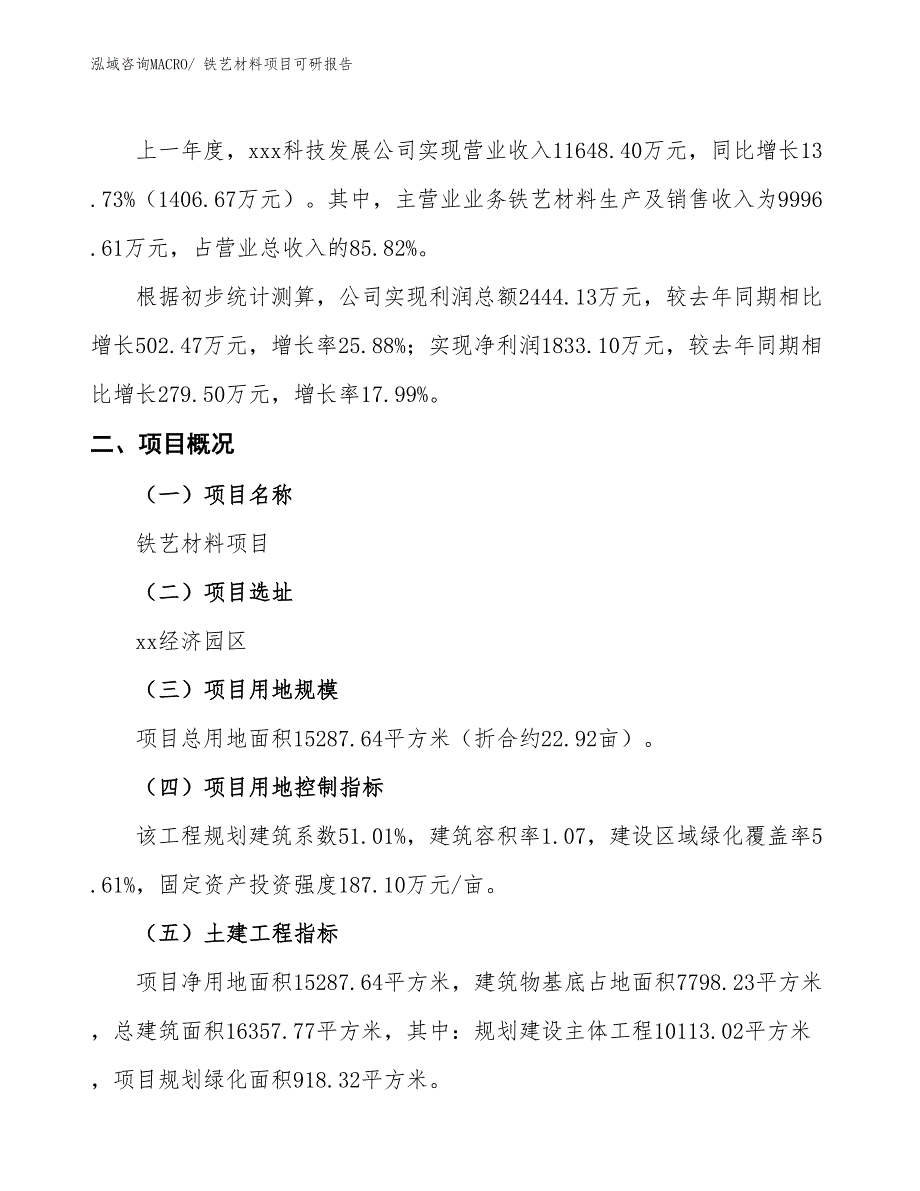 泓域咨询MACRO/ 铁艺材料项目可研报告

上一年度，xxx科技发展公司实现营业收入11648.40万元，同比增长13.73%（1406.67万元）。其中，主营业业务铁艺材料生产及销售收入为9996.61万元，占营业总收入的85.82%。

根据初步统计测算，公司实现利润总额2444.13万元，较去年同期相比增长502.47万元，增长率25.88%；实现净利润1833.10万元，较去年同期相比增长279.50万元，增长率17.99%。

二、项目概况

（一）项目名称

铁艺材料项目

（二）项目选址

xx经济园区

（三）项目用地规模

项目总用地面积15287.64平方米（折合约22.92亩）。

（四）项目用地控制指标

该工程规划建筑系数51.01%，建筑容积率1.07，建设区域绿化覆盖率5.61%，固定资产投资强度187.10万元/亩。

（五）土建工程指标

项目净用地面积15287.64平方米，建筑物基底占地面积7798.23平方米，总建筑面积16357.77平方米，其中：规划建设主体工程10113.02平方米，项目规划绿化面积918.32平方米。